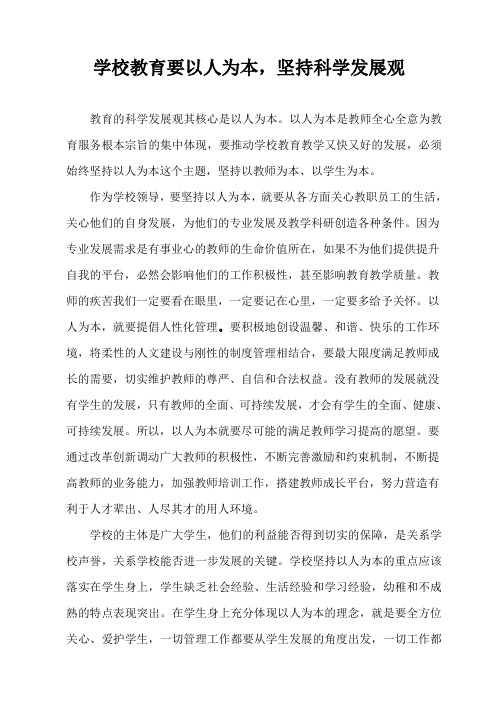 学校教育要以人为本，坚持科学发展观

教育的科学发展观其核心是以人为本。以人为本是教师全心全意为教育服务根本宗旨的集中体现，要推动学校教育教学又快又好的发展，必须始终坚持以人为本这个主题，坚持以教师为本、以学生为本。

作为学校领导，要坚持以人为本，就要从各方面关心教职员工的生活，关心他们的自身发展，为他们的专业发展及教学科研创造各种条件。因为专业发展需求是有事业心的教师的生命价值所在，如果不为他们提供提升自我的平台，必然会影响他们的工作积极性，甚至影响教育教学质量。教师的疾苦我们一定要看在眼里，一定要记在心里，一定要多给予关怀。以人为本，就要提倡人性化管理。要积极地创设温馨、和谐、快乐的工作环境，将柔性的人文建设与刚性的制度管理相结合，要最大限度满足教师成长的需要，切实维护教师的尊严、自信和合法权益。没有教师的发展就没有学生的发展，只有教师的全面、可持续发展，才会有学生的全面、健康、可持续发展。所以，以人为本就要尽可能的满足教师学习提高的愿望。要通过改革创新调动广大教师的积极性，不断完善激励和约束机制，不断提高教师的业务能力，加强教师培训工作，搭建教师成长平台，努力营造有利于人才辈出、人尽其才的用人环境。

学校的主体是广大学生，他们的利益能否得到切实的保障，是关系学校声誉，关系学校能否进一步发展的关键。学校坚持以人为本的重点应该落实在学生身上，学生缺乏社会经验、生活经验和学习经验，幼稚和不成熟的特点表现突出。在学生身上充分体现以人为本的理念，就是要全方位关心、爱护学生，一切管理工作都要从学生发展的角度出发，一切工作都